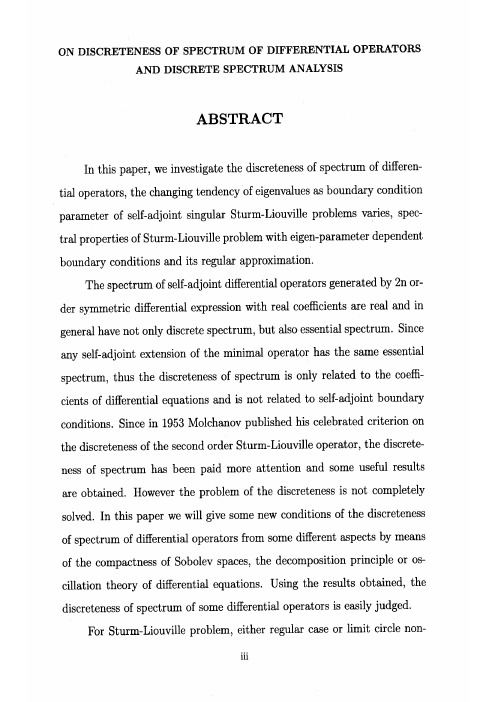 ON DISCRETENESS OF SPECTRUM OF DIFFERENTIAL OPERATORS AND DISCRETE SPECTRUM ANALYSIS

ABSTRACT

In this paper, we investigate the discreteness of spectrum of differential operators, the changing tendency of eigenvalues as boundary condition parameter of self-adjoint singular Sturm-Liouville problems varies, spectral properties of Sturm-Liouville problem with eigen-parameter dependent boundary conditions and its regular approximation.

The spectrum of self-adjoint differential operators generated by 2n order symmetric differential expression with real coefficients are real and in general have not only discrete spectrum, but also essential spectrum. Since any self-adjoint extension of the minimal operator has the same essential spectrum, thus the discreteness of spectrum is only related to the coefficients of differential equations and is not related to self-adjoint boundary conditions. Since in 1953 Molchanov published his celebrated criterion on the discreteness of the second order Sturm-Liouville operator, the discreteness of spectrum has been paid more attention and some useful results are obtained. However the problem of the discreteness is not completely solved. In this paper we will give some new conditions of the discreteness of spectrum of differential operators from some different aspects by means of the compactness of Sobolev spaces, the decomposition principle or oscillation theory of differential equations. Using the results obtained, the discreteness of spectrum of some differential operators is easily judged.

For Sturm-Liouville problem, either regular case or limit circle non-

iii